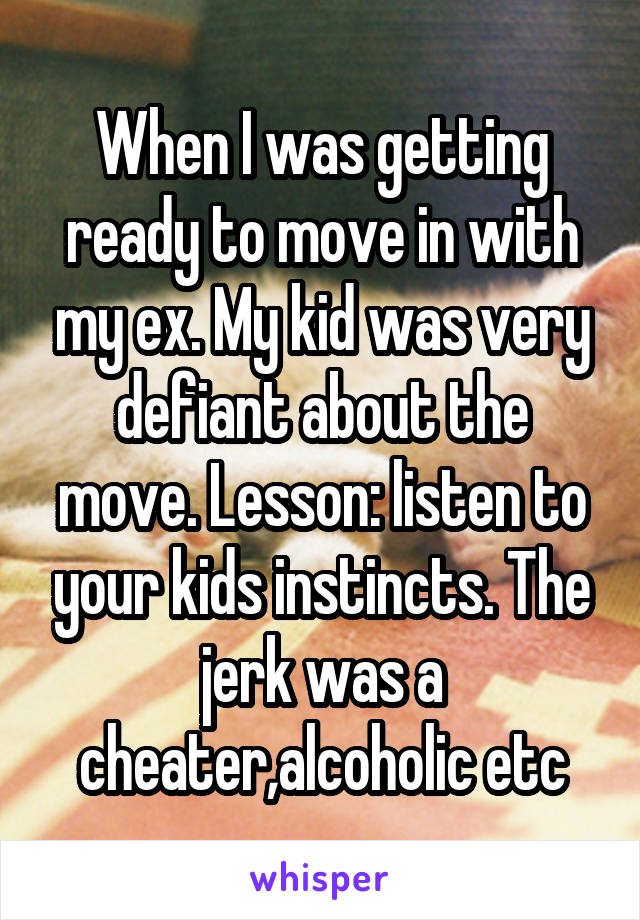 When I was getting ready to move in with my ex. My kid was very defiant about the move. Lesson: listen to your kids instincts. The jerk was a cheater,alcoholic etc

whisper